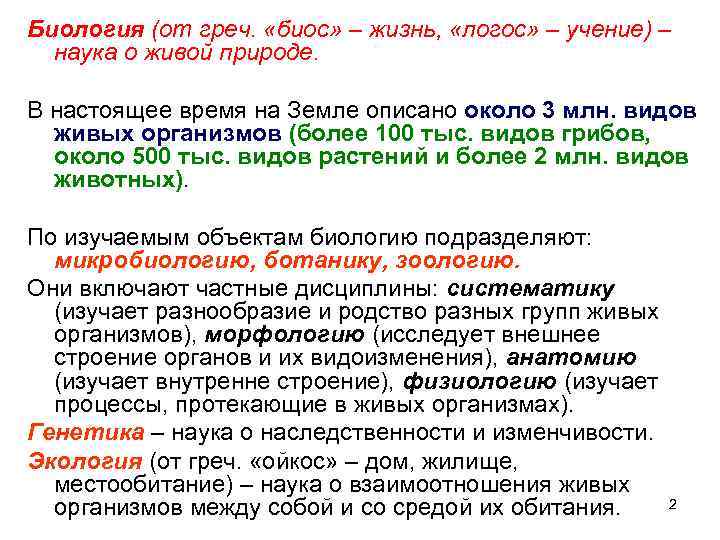 Биология (от греч. «биос» – жизнь, «логос» – учение) – наука о живой природе.

В настоящее время на Земле описано около 3 млн. видов живых организмов (более 100 тыс. видов грибов, около 500 тыс. видов растений и более 2 млн. видов животных).

По изучаемым объектам биологию подразделяют: микробиологию, ботанику, зоологию.

Они включают частные дисциплины: систематику (изучает разнообразие и родство разных групп живых организмов), морфологию (исследует внешнее строение органов и их видоизменения), анатомию (изучает внутренне строение), физиологию (изучает процессы, протекающие в живых организмах).

Генетика – наука о наследственности и изменчивости.

Экология (от греч. «ойкос» – дом, жилище, местообитание) – наука о взаимоотношения живых организмов между собой и со средой их обитания.

2